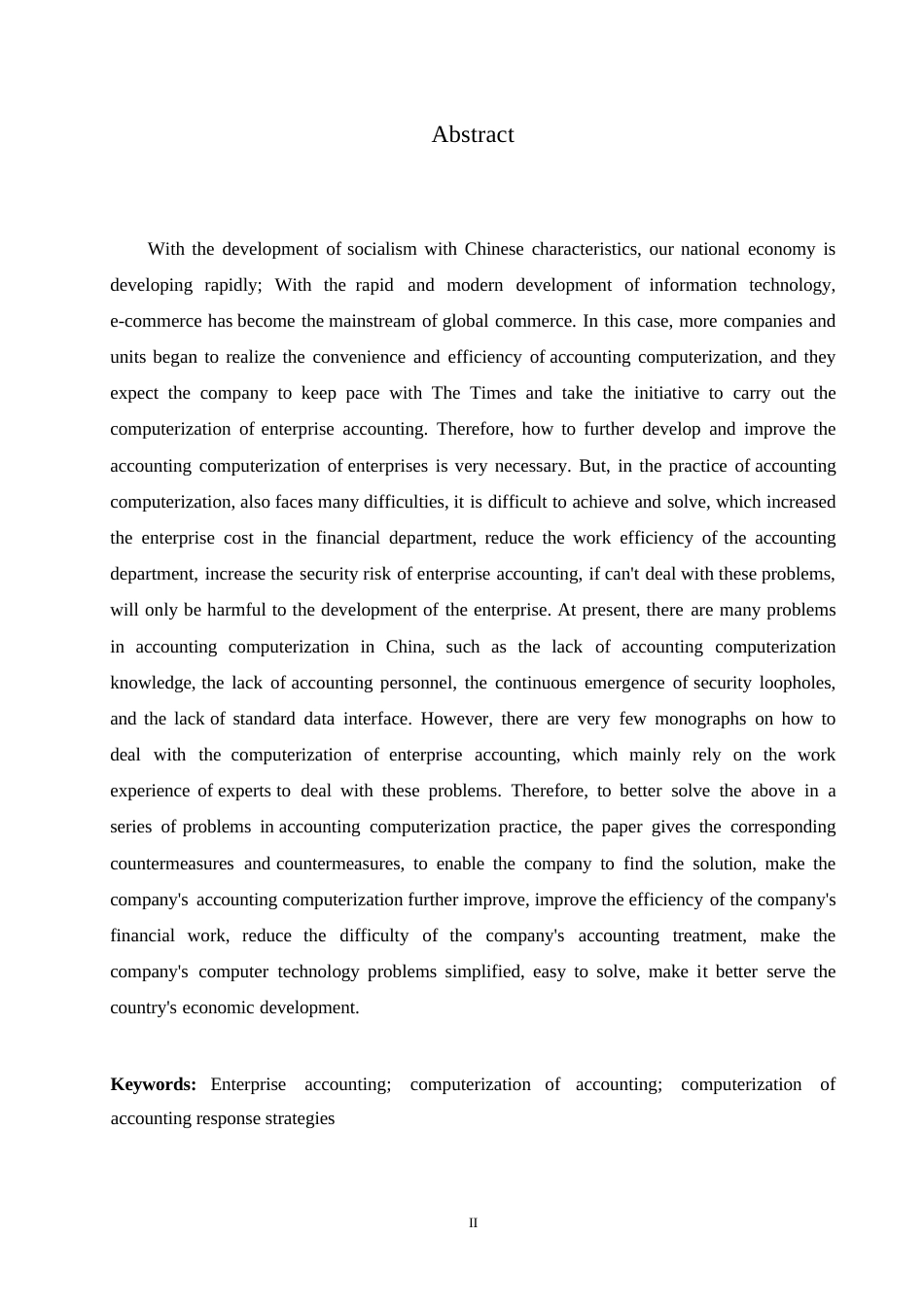 Abstract

With the development of socialism with Chinese characteristics, our national economy is developing rapidly; With the rapid and modern development of information technology, e-commerce has become the mainstream of global commerce. In this case, more companies and units began to realize the convenience and efficiency of accounting computerization, and they expect the company to keep pace with The Times and take the initiative to carry out the computerization of enterprise accounting. Therefore, how to further develop and improve the accounting computerization of enterprises is very necessary. But, in the practice of accounting computerization, also faces many difficulties, it is difficult to achieve and solve, which increased the enterprise cost in the financial department, reduce the work efficiency of the accounting department, increase the security risk of enterprise accounting, if can't deal with these problems, will only be harmful to the development of the enterprise. At present, there are many problems in accounting computerization in China, such as the lack of accounting computerization knowledge, the lack of accounting personnel, the continuous emergence of security loopholes, and the lack of standard data interface. However, there are very few monographs on how to deal with the computerization of enterprise accounting, which mainly rely on the work experience of experts to deal with these problems. Therefore, to better solve the above in a series of problems in accounting computerization practice, the paper gives the corresponding countermeasures and countermeasures, to enable the company to find the solution, make the company's accounting computerization further improve, improve the efficiency of the company's financial work, reduce the difficulty of the company's accounting treatment, make the company's computer technology problems simplified, easy to solve, make it better serve the country's economic development.

**Keywords:** Enterprise accounting; computerization of accounting; computerization of accounting response strategies

II